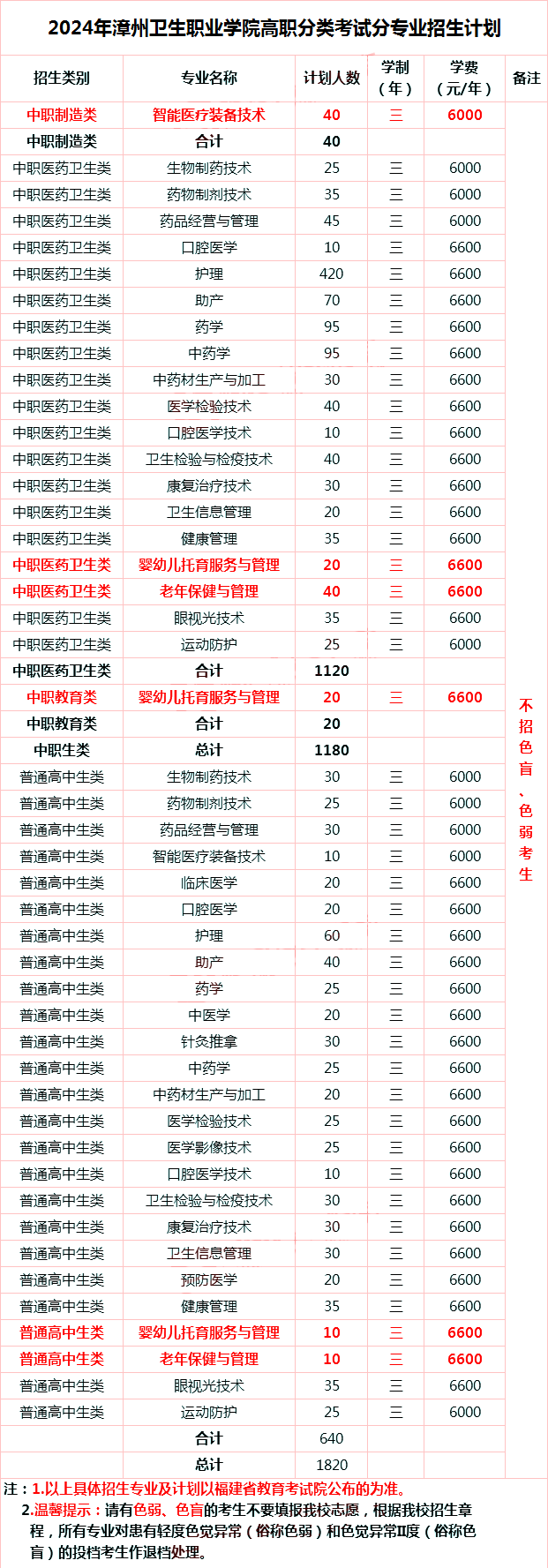 2024年漳州卫生职业学院高职分类考试分专业招生计划

| 招生类别 | 专业名称 | 计划人数 | 学制（年） | 学费（元/年） | 备注 |
|---|---|---|---|---|---|
| 中职制造类 | 智能医疗装备技术 | 40 | 三 | 6000 | 不招色盲、色弱考生 |
| 中职制造类 | 合计 | 40 | | | |
| 中职医药卫生类 | 生物制药技术 | 25 | 三 | 6000 | |
| 中职医药卫生类 | 药物制剂技术 | 35 | 三 | 6000 | |
| 中职医药卫生类 | 药品经营与管理 | 45 | 三 | 6000 | |
| 中职医药卫生类 | 口腔医学 | 10 | 三 | 6600 | |
| 中职医药卫生类 | 护理 | 420 | 三 | 6600 | |
| 中职医药卫生类 | 助产 | 70 | 三 | 6600 | |
| 中职医药卫生类 | 药学 | 95 | 三 | 6600 | |
| 中职医药卫生类 | 中药学 | 95 | 三 | 6600 | |
| 中职医药卫生类 | 中药材生产与加工 | 30 | 三 | 6600 | |
| 中职医药卫生类 | 医学检验技术 | 40 | 三 | 6600 | |
| 中职医药卫生类 | 口腔医学技术 | 10 | 三 | 6600 | |
| 中职医药卫生类 | 卫生检验与检疫技术 | 40 | 三 | 6600 | |
| 中职医药卫生类 | 康复治疗技术 | 30 | 三 | 6600 | |
| 中职医药卫生类 | 卫生信息管理 | 20 | 三 | 6600 | |
| 中职医药卫生类 | 健康管理 | 35 | 三 | 6600 | |
| 中职医药卫生类 | 婴幼儿托育服务与管理 | 20 | 三 | 6600 | |
| 中职医药卫生类 | 老年保健与管理 | 40 | 三 | 6600 | |
| 中职医药卫生类 | 眼视光技术 | 35 | 三 | 6600 | |
| 中职医药卫生类 | 运动防护 | 25 | 三 | 6000 | |
| 中职医药卫生类 | 合计 | 1120 | | | |
| 中职教育类 | 婴幼儿托育服务与管理 | 20 | 三 | 6600 | |
| 中职教育类 | 合计 | 20 | | | |
| 中职生类 | 总计 | 1180 | | | |
| 普通高中生类 | 生物制药技术 | 30 | 三 | 6000 | |
| 普通高中生类 | 药物制剂技术 | 25 | 三 | 6000 | |
| 普通高中生类 | 药品经营与管理 | 30 | 三 | 6000 | |
| 普通高中生类 | 智能医疗装备技术 | 10 | 三 | 6000 | |
| 普通高中生类 | 临床医学 | 20 | 三 | 6600 | |
| 普通高中生类 | 口腔医学 | 20 | 三 | 6600 | |
| 普通高中生类 | 护理 | 60 | 三 | 6600 | |
| 普通高中生类 | 助产 | 40 | 三 | 6600 | |
| 普通高中生类 | 药学 | 25 | 三 | 6600 | |
| 普通高中生类 | 中医学 | 20 | 三 | 6600 | |
| 普通高中生类 | 针灸推拿 | 30 | 三 | 6600 | |
| 普通高中生类 | 中药学 | 25 | 三 | 6600 | |
| 普通高中生类 | 中药材生产与加工 | 20 | 三 | 6600 | |
| 普通高中生类 | 医学检验技术 | 25 | 三 | 6600 | |
| 普通高中生类 | 医学影像技术 | 25 | 三 | 6600 | |
| 普通高中生类 | 口腔医学技术 | 10 | 三 | 6600 | |
| 普通高中生类 | 卫生检验与检疫技术 | 30 | 三 | 6600 | |
| 普通高中生类 | 康复治疗技术 | 30 | 三 | 6600 | |
| 普通高中生类 | 卫生信息管理 | 30 | 三 | 6600 | |
| 普通高中生类 | 预防医学 | 20 | 三 | 6600 | |
| 普通高中生类 | 健康管理 | 35 | 三 | 6600 | |
| 普通高中生类 | 婴幼儿托育服务与管理 | 10 | 三 | 6600 | |
| 普通高中生类 | 老年保健与管理 | 10 | 三 | 6600 | |
| 普通高中生类 | 眼视光技术 | 35 | 三 | 6600 | |
| 普通高中生类 | 运动防护 | 25 | 三 | 6000 | |
| | 合计 | 640 | | | |
| | 总计 | 1820 | | | |

注：1.以上具体招生专业及计划以福建省教育考试院公布的为准。
2.温馨提示：请有色弱、色盲的考生不要填报我校志愿，根据我校招生章程，所有专业对患有轻度色觉异常（俗称色弱）和色觉异常Ⅱ度（俗称色盲）的投档考生作退档处理。